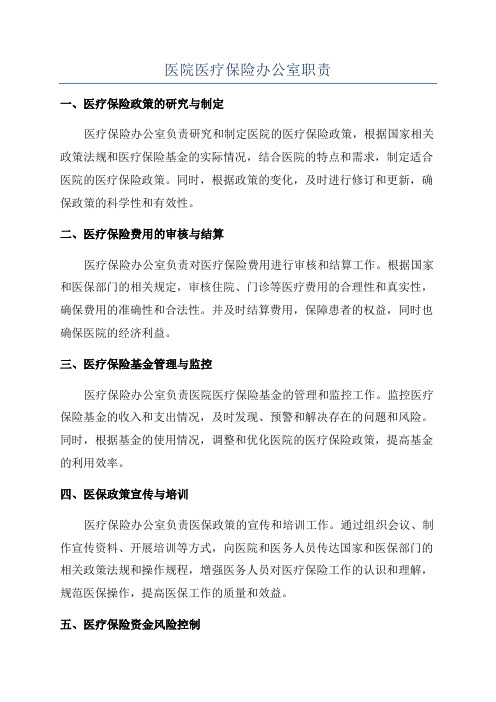 医院医疗保险办公室职责

一、医疗保险政策的研究与制定

医疗保险办公室负责研究和制定医院的医疗保险政策，根据国家相关政策法规和医疗保险基金的实际情况，结合医院的特点和需求，制定适合医院的医疗保险政策。同时，根据政策的变化，及时进行修订和更新，确保政策的科学性和有效性。

二、医疗保险费用的审核与结算

医疗保险办公室负责对医疗保险费用进行审核和结算工作。根据国家和医保部门的相关规定，审核住院、门诊等医疗费用的合理性和真实性，确保费用的准确性和合法性。并及时结算费用，保障患者的权益，同时也确保医院的经济利益。

三、医疗保险基金管理与监控

医疗保险办公室负责医院医疗保险基金的管理和监控工作。监控医疗保险基金的收入和支出情况，及时发现、预警和解决存在的问题和风险。同时，根据基金的使用情况，调整和优化医院的医疗保险政策，提高基金的利用效率。

四、医保政策宣传与培训

医疗保险办公室负责医保政策的宣传和培训工作。通过组织会议、制作宣传资料、开展培训等方式，向医院和医务人员传达国家和医保部门的相关政策法规和操作规程，增强医务人员对医疗保险工作的认识和理解，规范医保操作，提高医保工作的质量和效益。

五、医疗保险资金风险控制